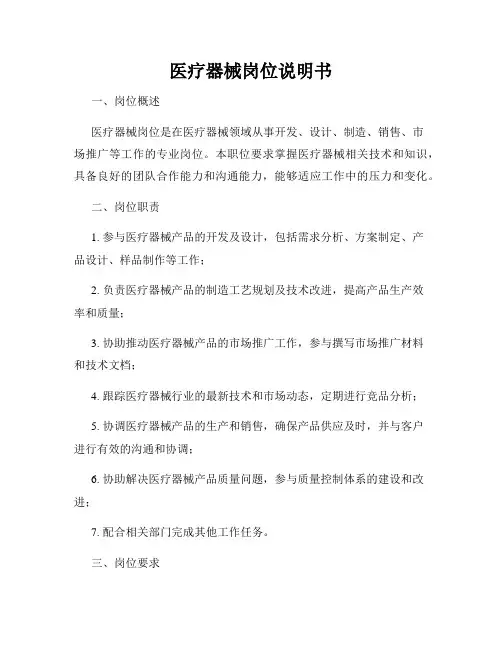 医疗器械岗位说明书

一、岗位概述

医疗器械岗位是在医疗器械领域从事开发、设计、制造、销售、市场推广等工作的专业岗位。本职位要求掌握医疗器械相关技术和知识，具备良好的团队合作能力和沟通能力，能够适应工作中的压力和变化。

二、岗位职责

1. 参与医疗器械产品的开发及设计，包括需求分析、方案制定、产品设计、样品制作等工作；

2. 负责医疗器械产品的制造工艺规划及技术改进，提高产品生产效率和质量；

3. 协助推动医疗器械产品的市场推广工作，参与撰写市场推广材料和技术文档；

4. 跟踪医疗器械行业的最新技术和市场动态，定期进行竞品分析；

5. 协调医疗器械产品的生产和销售，确保产品供应及时，并与客户进行有效的沟通和协调；

6. 协助解决医疗器械产品质量问题，参与质量控制体系的建设和改进；

7. 配合相关部门完成其他工作任务。

三、岗位要求